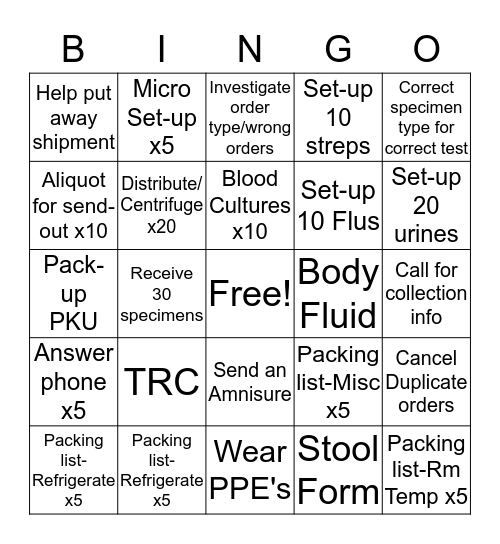 | B | I | N | G | O |
|---|---|---|---|---|
| Help put away shipment | Micro Set-up x5 | Investigate order type/wrong orders | Set-up 10 streps | Correct specimen type for correct test |
| Aliquot for send-out x10 | Distribute/ Centrifuge x20 | Blood Cultures x10 | Set-up 10 Flus | Set-up 20 urines |
| Pack-up PKU | Receive 30 specimens | Free! | Body Fluid | Call for collection info |
| Answer phone x5 | TRC | Send an Amnisure | Packing list-Misc x5 | Cancel Duplicate orders |
| Packing list-Refrigerate x5 | Packing list-Refrigerate x5 | Wear PPE's | Stool Form | Packing list-Rm Temp x5 |